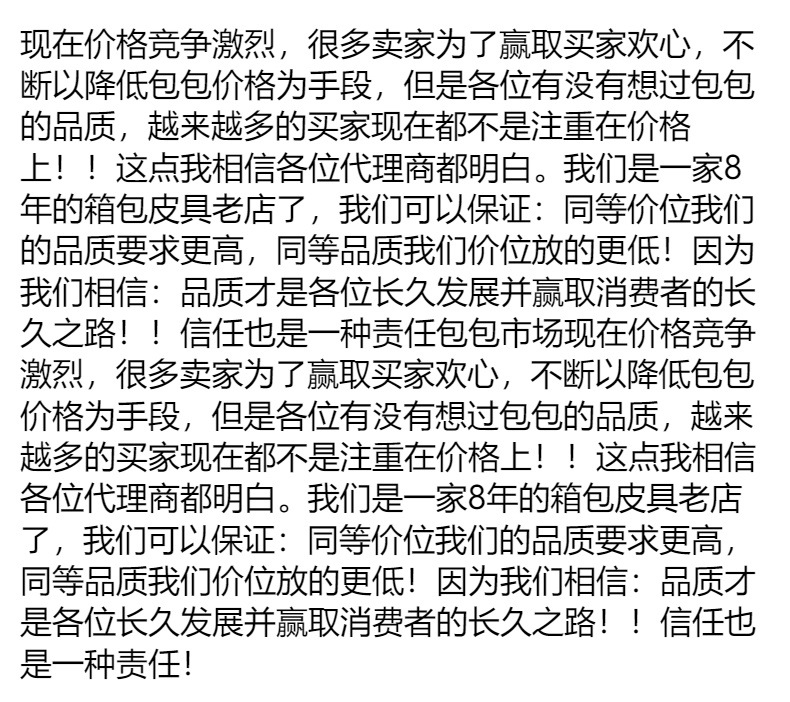 现在价格竞争激烈，很多卖家为了赢取买家欢心，不断以降低包包价格为手段，但是各位有没有想过包包的品质，越来越多的买家现在都不是注重在价格上！！这点我相信各位代理商都明白。我们是一家8年的箱包皮具老店了，我们可以保证：同等价位我们的品质要求更高，同等品质我们价位放的更低！因为我们相信：品质才是各位长久发展并赢取消费者的长久之路！！信任也是一种责任包包市场现在价格竞争激烈，很多卖家为了赢取买家欢心，不断以降低包包价格为手段，但是各位有没有想过包包的品质，越来越多的买家现在都不是注重在价格上！！这点我相信各位代理商都明白。我们是一家8年的箱包皮具老店了，我们可以保证：同等价位我们的品质要求更高，同等品质我们价位放的更低！因为我们相信：品质才是各位长久发展并赢取消费者的长久之路！！信任也是一种责任！